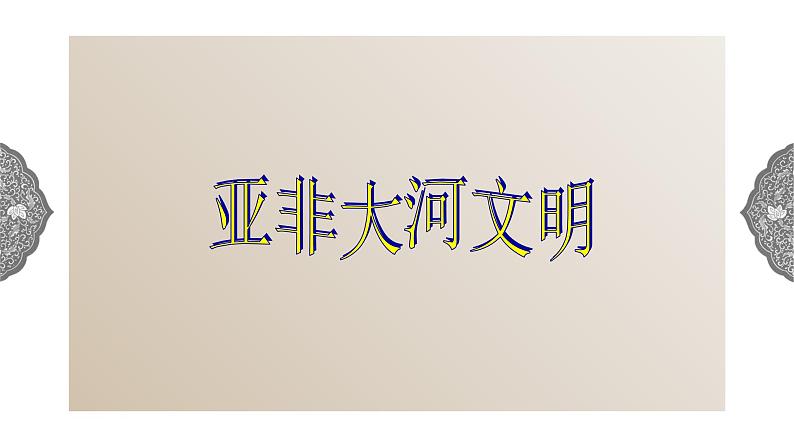 亚非大河文明